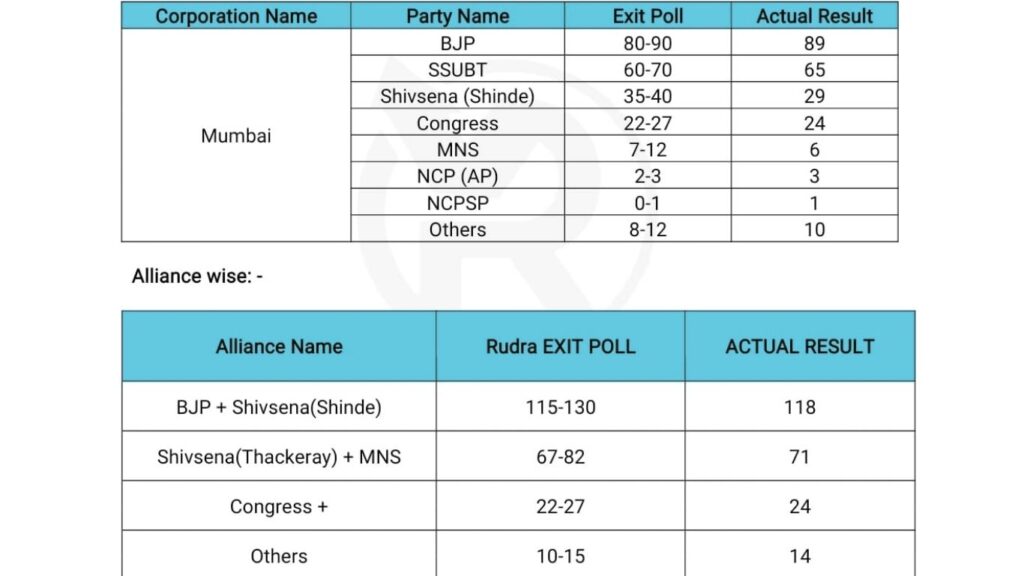 | Corporation Name | Party Name | Exit Poll | Actual Result |
|---|---|---|---|
| Mumbai | BJP | 80-90 | 89 |
| | SSUBT | 60-70 | 65 |
| | Shivsena (Shinde) | 35-40 | 29 |
| | Congress | 22-27 | 24 |
| | MNS | 7-12 | 6 |
| | NCP (AP) | 2-3 | 3 |
| | NCPSP | 0-1 | 1 |
| | Others | 8-12 | 10 |

Alliance wise: -

| Alliance Name | Rudra EXIT POLL | ACTUAL RESULT |
|---|---|---|
| BJP + Shivsena(Shinde) | 115-130 | 118 |
| Shivsena(Thackeray) + MNS | 67-82 | 71 |
| Congress + | 22-27 | 24 |
| Others | 10-15 | 14 |